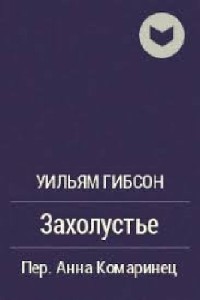 УИЛЬЯМ ГИБСОН

Захолустье

Пер. Анна Комаринец